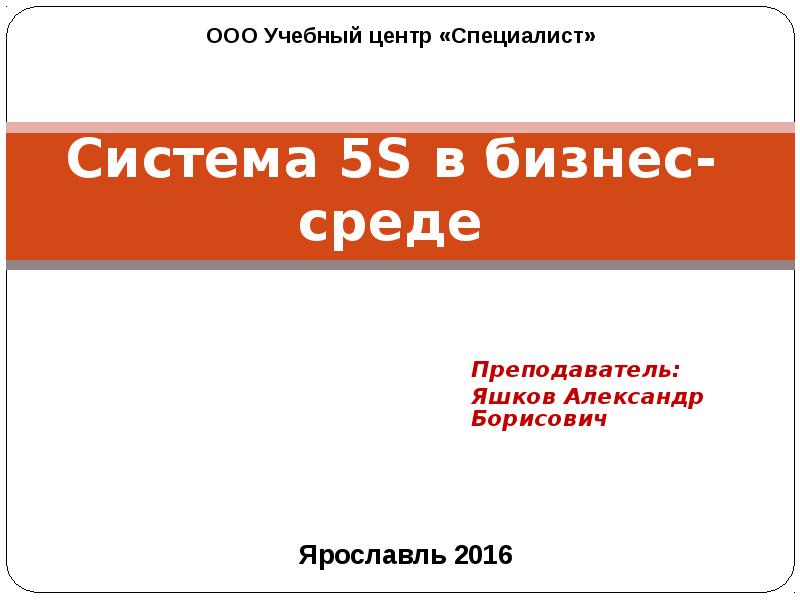 ООО Учебный центр «Специалист»

Система 5S в бизнес-среде

Преподаватель:
Яшков Александр Борисович

Ярославль 2016